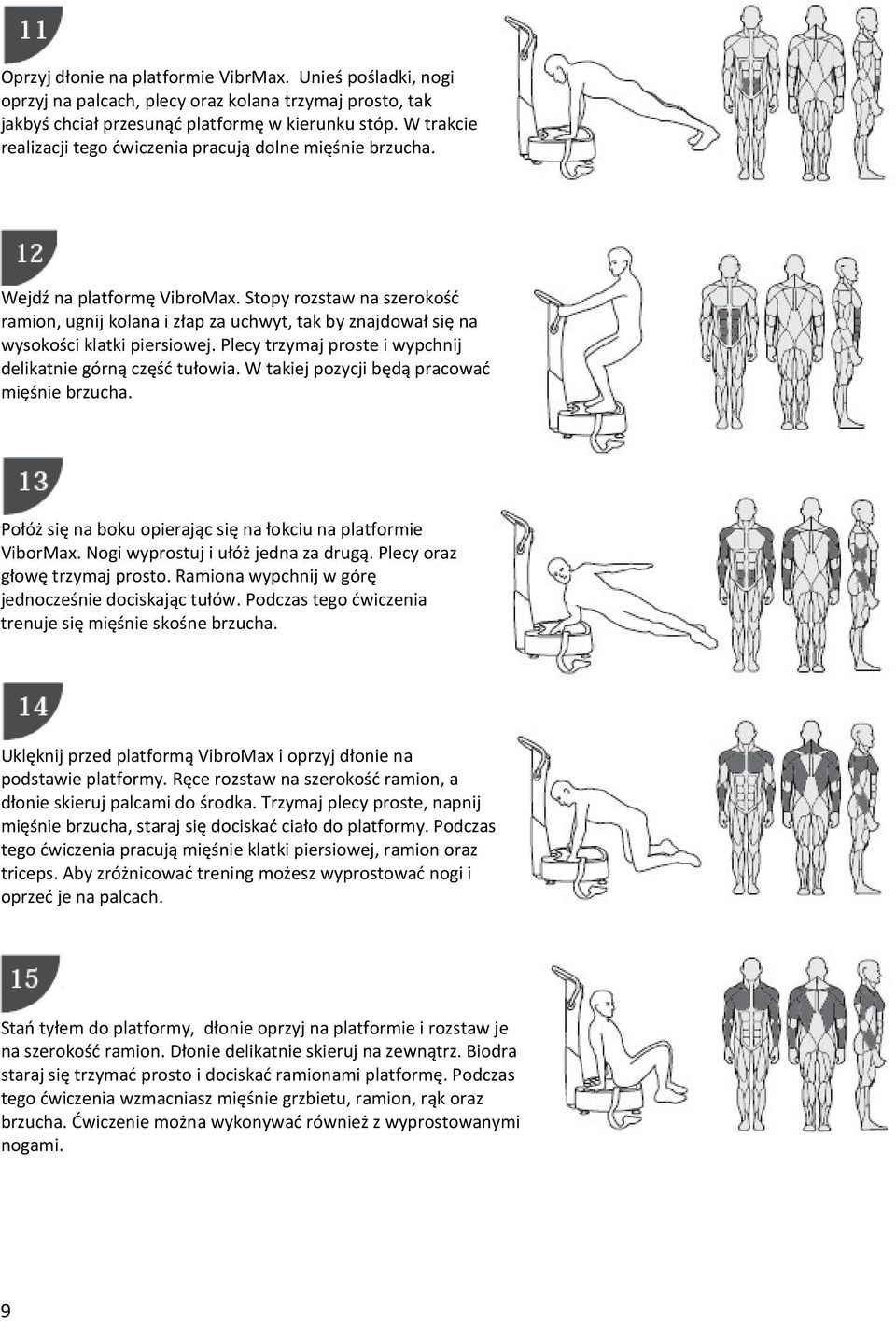 11

Oprzyj dłonie na platformie VibrMax. Unieś pośladki, nogi oprzyj na palcach, plecy oraz kolana trzymaj prosto, tak jakbyś chciał przesunąć platformę w kierunku stóp. W trakcie realizacji tego ćwiczenia pracują dolne mięśnie brzucha.

12

Wejdź na platformę VibroMax. Stopy rozstaw na szerokość ramion, ugnij kolana i złap za uchwyt, tak by znajdował się na wysokości klatki piersiowej. Plecy trzymaj proste i wypchnij delikatnie górną część tułowia. W takiej pozycji będą pracować mięśnie brzucha.

13

Połóż się na boku opierając się na łokciu na platformie ViborMax. Nogi wyprostuj i ułóż jedna za drugą. Plecy oraz głowę trzymaj prosto. Ramiona wypchnij w górę jednocześnie dociskając tułów. Podczas tego ćwiczenia trenuje się mięśnie skośne brzucha.

14

Uklęknij przed platformą VibroMax i oprzyj dłonie na podstawie platformy. Ręce rozstaw na szerokość ramion, a dłonie skieruj palcami do środka. Trzymaj plecy proste, napnij mięśnie brzucha, staraj się dociskać ciało do platformy. Podczas tego ćwiczenia pracują mięśnie klatki piersiowej, ramion oraz triceps. Aby zróżnicować trening możesz wyprostować nogi i oprzeć je na palcach.

15

Stań tyłem do platformy, dłonie oprzyj na platformie i rozstaw je na szerokość ramion. Dłonie delikatnie skieruj na zewnątrz. Biodra staraj się trzymać prosto i dociskać ramionami platformę. Podczas tego ćwiczenia wzmacniasz mięśnie grzbietu, ramion, rąk oraz brzucha. Ćwiczenie można wykonywać również z wyprostowanymi nogami.

9